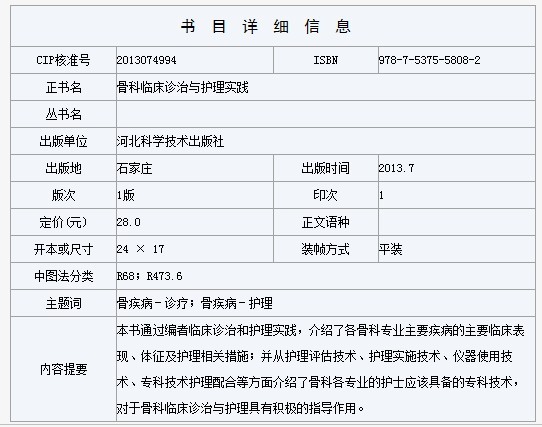 书 目 详 细 信 息

| CIP核准号 | 2013074994 | ISBN | 978-7-5375-5808-2 |
|---|---|---|---|
| 正书名 | 骨科临床诊治与护理实践 | | |
| 丛书名 | | | |
| 出版单位 | 河北科学技术出版社 | | |
| 出版地 | 石家庄 | 出版时间 | 2013.7 |
| 版次 | 1版 | 印次 | 1 |
| 定价(元) | 28.0 | 正文语种 | |
| 开本或尺寸 | 24 × 17 | 装帧方式 | 平装 |
| 中图法分类 | R68；R473.6 | | |
| 主题词 | 骨疾病－诊疗；骨疾病－护理 | | |
| 内容提要 | 本书通过编者临床诊治和护理实践，介绍了各骨科专业主要疾病的主要临床表现、体征及护理相关措施；并从护理评估技术、护理实施技术、仪器使用技术、专科技术护理配合等方面介绍了骨科各专业的护士应该具备的专科技术，对于骨科临床诊治与护理具有积极的指导作用。 | | |